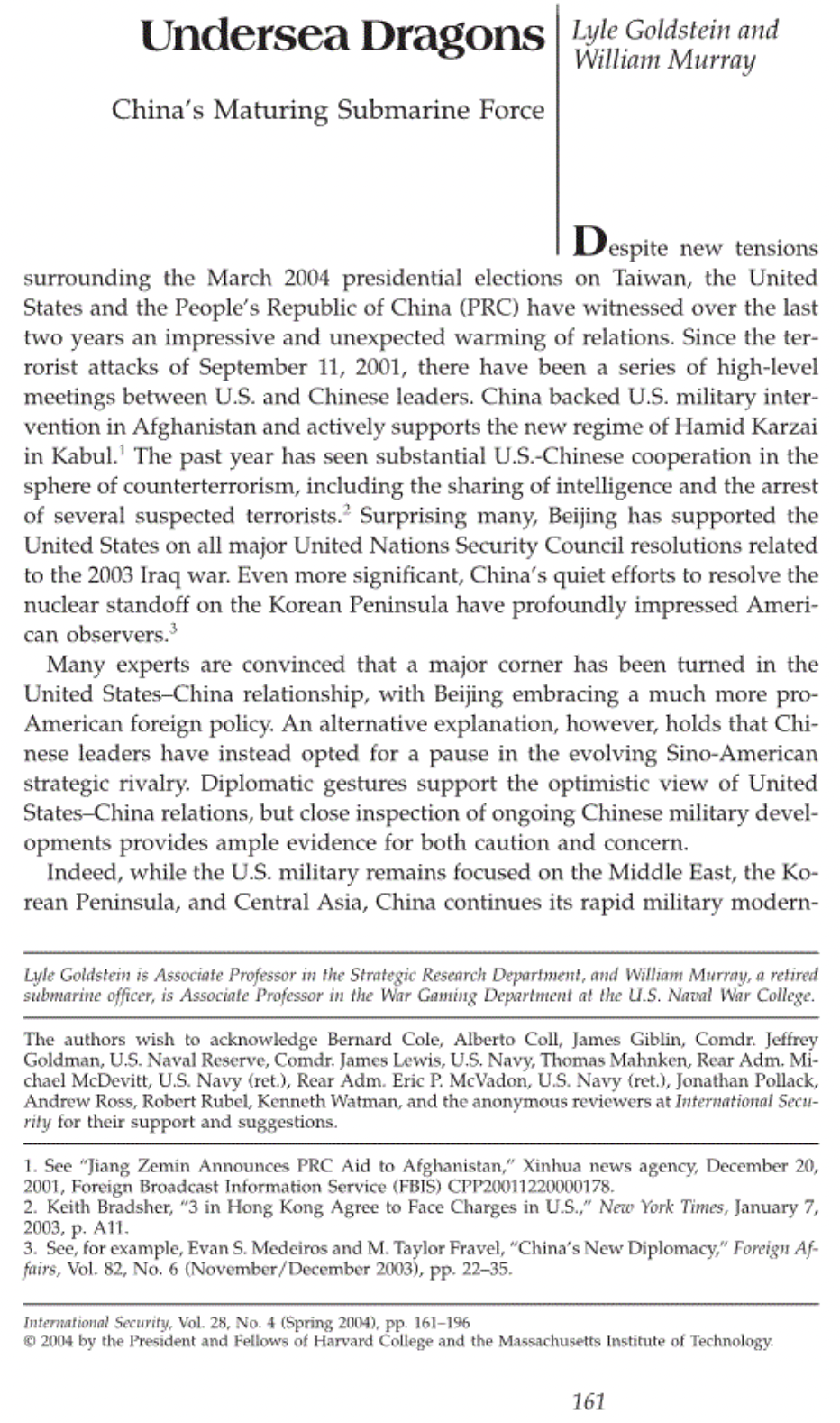 Undersea Dragons

China's Maturing Submarine Force

Lyle Goldstein and William Murray

Despite new tensions surrounding the March 2004 presidential elections on Taiwan, the United States and the People's Republic of China (PRC) have witnessed over the last two years an impressive and unexpected warming of relations. Since the terrorist attacks of September 11, 2001, there have been a series of high-level meetings between U.S. and Chinese leaders. China backed U.S. military intervention in Afghanistan and actively supports the new regime of Hamid Karzai in Kabul.$^1$ The past year has seen substantial U.S.-Chinese cooperation in the sphere of counterterrorism, including the sharing of intelligence and the arrest of several suspected terrorists.$^2$ Surprising many, Beijing has supported the United States on all major United Nations Security Council resolutions related to the 2003 Iraq war. Even more significant, China's quiet efforts to resolve the nuclear standoff on the Korean Peninsula have profoundly impressed American observers.$^3$

Many experts are convinced that a major corner has been turned in the United States–China relationship, with Beijing embracing a much more pro-American foreign policy. An alternative explanation, however, holds that Chinese leaders have instead opted for a pause in the evolving Sino-American strategic rivalry. Diplomatic gestures support the optimistic view of United States–China relations, but close inspection of ongoing Chinese military developments provides ample evidence for both caution and concern.

Indeed, while the U.S. military remains focused on the Middle East, the Korean Peninsula, and Central Asia, China continues its rapid military modern-

Lyle Goldstein is Associate Professor in the Strategic Research Department, and William Murray, a retired submarine officer, is Associate Professor in the War Gaming Department at the U.S. Naval War College.

The authors wish to acknowledge Bernard Cole, Alberto Coll, James Giblin, Comdr. Jeffrey Goldman, U.S. Naval Reserve, Comdr. James Lewis, U.S. Navy, Thomas Mahnken, Rear Adm. Michael McDevitt, U.S. Navy (ret.), Rear Adm. Eric P. McVadon, U.S. Navy (ret.), Jonathan Pollack, Andrew Ross, Robert Rubel, Kenneth Watman, and the anonymous reviewers at International Security for their support and suggestions.

1. See "Jiang Zemin Announces PRC Aid to Afghanistan," Xinhua news agency, December 20, 2001, Foreign Broadcast Information Service (FBIS) CPP20011220000178.
2. Keith Bradsher, "3 in Hong Kong Agree to Face Charges in U.S.," New York Times, January 7, 2003, p. A11.
3. See, for example, Evan S. Medeiros and M. Taylor Fravel, "China's New Diplomacy," Foreign Affairs, Vol. 82, No. 6 (November/December 2003), pp. 22–35.

International Security, Vol. 28, No. 4 (Spring 2004), pp. 161–196
© 2004 by the President and Fellows of Harvard College and the Massachusetts Institute of Technology.

161